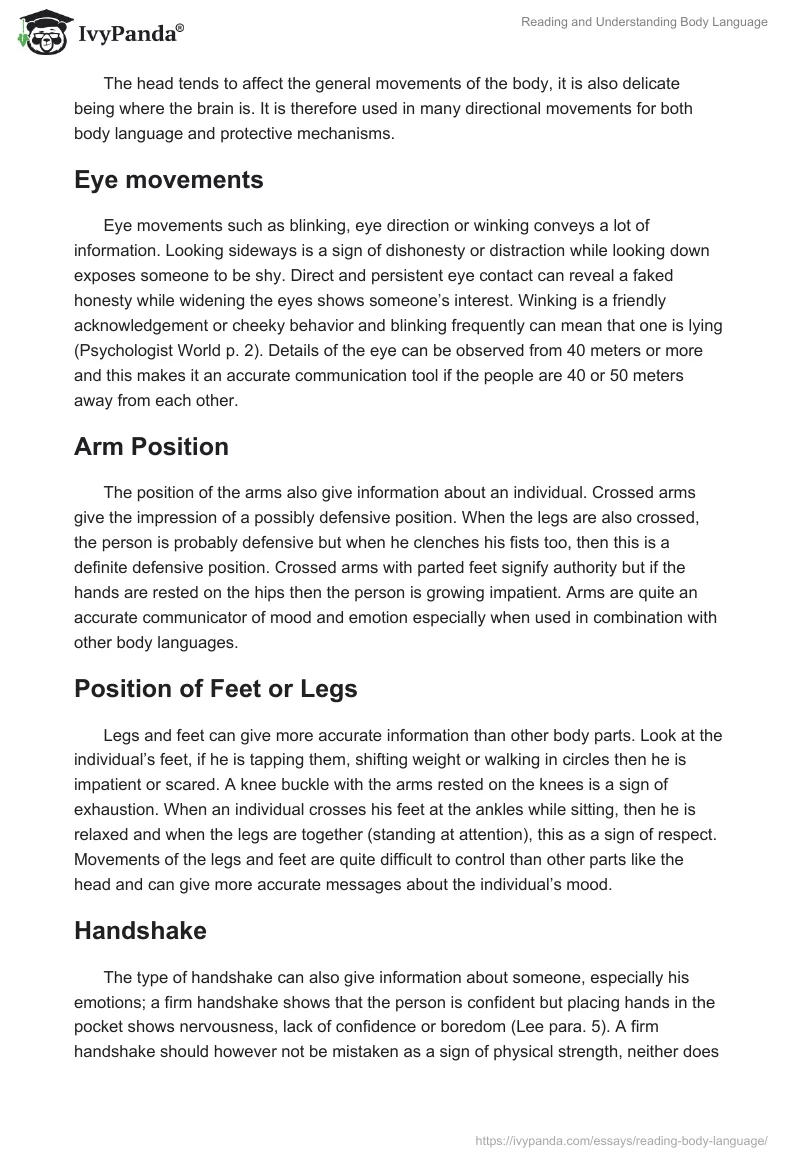 IvyPanda®

Reading and Understanding Body Language

The head tends to affect the general movements of the body, it is also delicate being where the brain is. It is therefore used in many directional movements for both body language and protective mechanisms.

Eye movements

Eye movements such as blinking, eye direction or winking conveys a lot of information. Looking sideways is a sign of dishonesty or distraction while looking down exposes someone to be shy. Direct and persistent eye contact can reveal a faked honesty while widening the eyes shows someone's interest. Winking is a friendly acknowledgement or cheeky behavior and blinking frequently can mean that one is lying (Psychologist World p. 2). Details of the eye can be observed from 40 meters or more and this makes it an accurate communication tool if the people are 40 or 50 meters away from each other.

Arm Position

The position of the arms also give information about an individual. Crossed arms give the impression of a possibly defensive position. When the legs are also crossed, the person is probably defensive but when he clenches his fists too, then this is a definite defensive position. Crossed arms with parted feet signify authority but if the hands are rested on the hips then the person is growing impatient. Arms are quite an accurate communicator of mood and emotion especially when used in combination with other body languages.

Position of Feet or Legs

Legs and feet can give more accurate information than other body parts. Look at the individual's feet, if he is tapping them, shifting weight or walking in circles then he is impatient or scared. A knee buckle with the arms rested on the knees is a sign of exhaustion. When an individual crosses his feet at the ankles while sitting, then he is relaxed and when the legs are together (standing at attention), this as a sign of respect. Movements of the legs and feet are quite difficult to control than other parts like the head and can give more accurate messages about the individual's mood.

Handshake

The type of handshake can also give information about someone, especially his emotions; a firm handshake shows that the person is confident but placing hands in the pocket shows nervousness, lack of confidence or boredom (Lee para. 5). A firm handshake should however not be mistaken as a sign of physical strength, neither does

https://ivypanda.com/essays/reading-body-language/